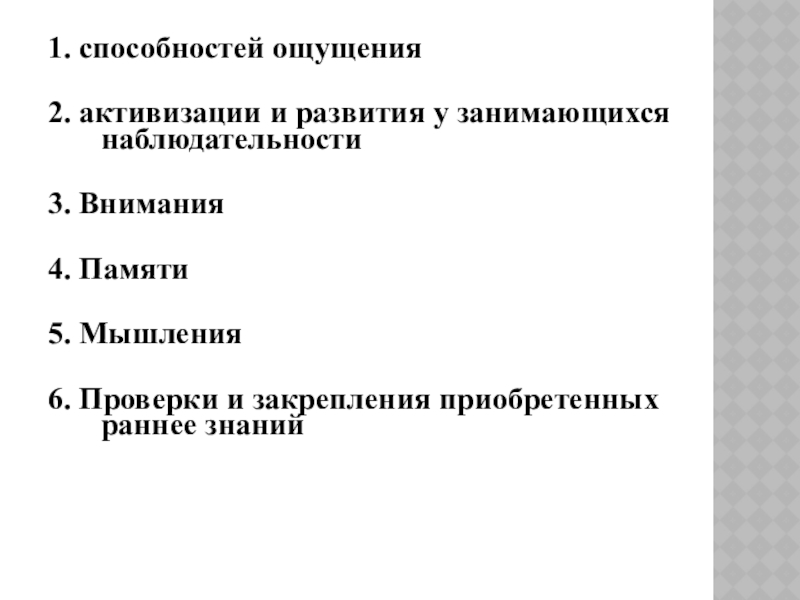 1. способностей ощущения

2. активизации и развития у занимающихся наблюдательности

3. Внимания

4. Памяти

5. Мышления

6. Проверки и закрепления приобретенных раннее знаний